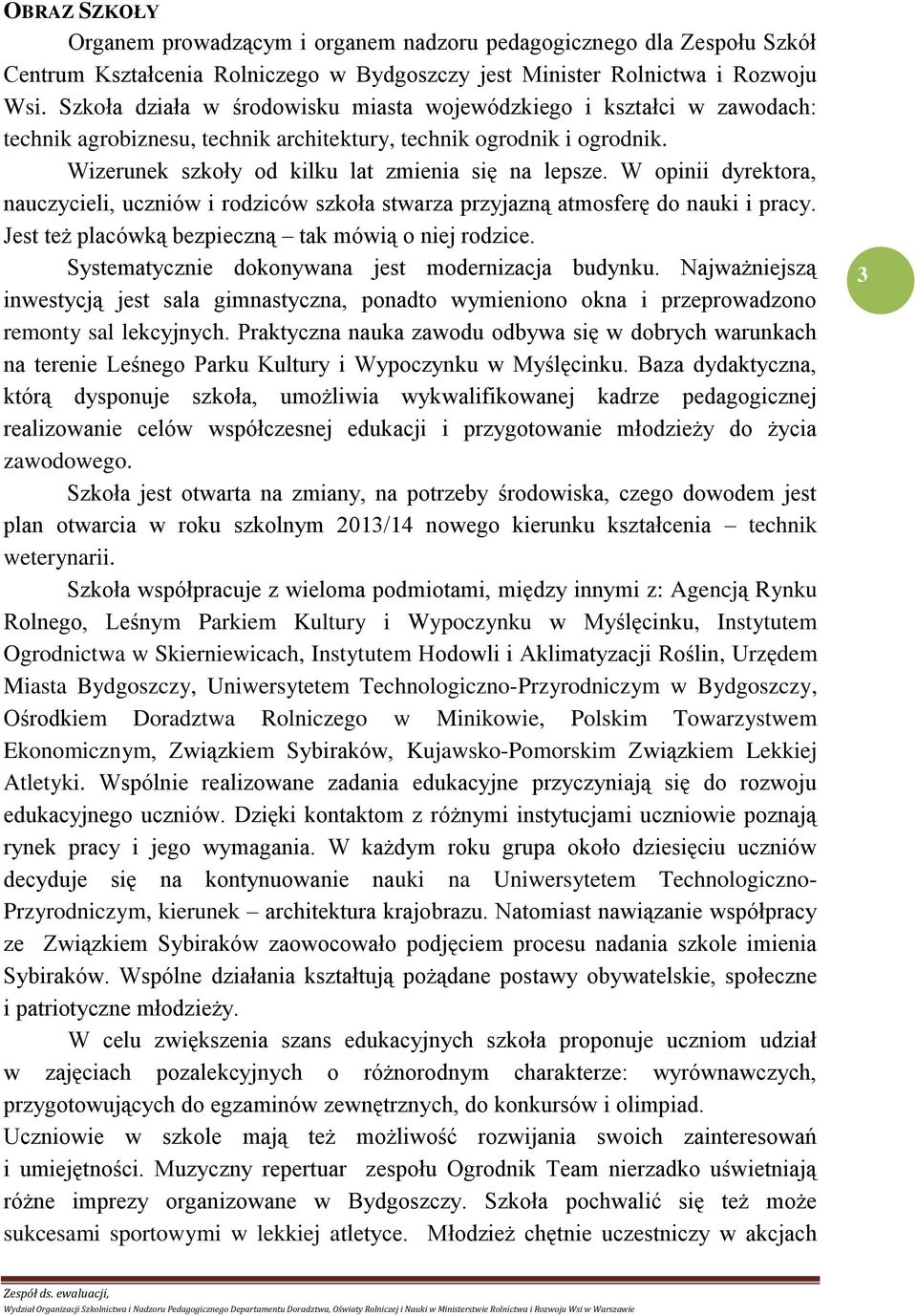 OBRAZ SZKOŁY

Organem prowadzącym i organem nadzoru pedagogicznego dla Zespołu Szkół Centrum Kształcenia Rolniczego w Bydgoszczy jest Minister Rolnictwa i Rozwoju Wsi. Szkoła działa w środowisku miasta wojewódzkiego i kształci w zawodach: technik agrobiznesu, technik architektury, technik ogrodnik i ogrodnik.

Wizerunek szkoły od kilku lat zmienia się na lepsze. W opinii dyrektora, nauczycieli, uczniów i rodziców szkoła stwarza przyjazną atmosferę do nauki i pracy. Jest też placówką bezpieczną – tak mówią o niej rodzice.

Systematycznie dokonywana jest modernizacja budynku. Najważniejszą inwestycją jest sala gimnastyczna, ponadto wymieniono okna i przeprowadzono remonty sal lekcyjnych. Praktyczna nauka zawodu odbywa się w dobrych warunkach na terenie Leśnego Parku Kultury i Wypoczynku w Myślęcinku. Baza dydaktyczna, którą dysponuje szkoła, umożliwia wykwalifikowanej kadrze pedagogicznej realizowanie celów współczesnej edukacji i przygotowanie młodzieży do życia zawodowego.

3

Szkoła jest otwarta na zmiany, na potrzeby środowiska, czego dowodem jest plan otwarcia w roku szkolnym 2013/14 nowego kierunku kształcenia – technik weterynarii.

Szkoła współpracuje z wieloma podmiotami, między innymi z: Agencją Rynku Rolnego, Leśnym Parkiem Kultury i Wypoczynku w Myślęcinku, Instytutem Ogrodnictwa w Skierniewicach, Instytutem Hodowli i Aklimatyzacji Roślin, Urzędem Miasta Bydgoszczy, Uniwersytetem Technologiczno-Przyrodniczym w Bydgoszczy, Ośrodkiem Doradztwa Rolniczego w Minikowie, Polskim Towarzystwem Ekonomicznym, Związkiem Sybiraków, Kujawsko-Pomorskim Związkiem Lekkiej Atletyki. Wspólnie realizowane zadania edukacyjne przyczyniają się do rozwoju edukacyjnego uczniów. Dzięki kontaktom z różnymi instytucjami uczniowie poznają rynek pracy i jego wymagania. W każdym roku grupa około dziesięciu uczniów decyduje się na kontynuowanie nauki na Uniwersytetem Technologiczno-Przyrodniczym, kierunek – architektura krajobrazu. Natomiast nawiązanie współpracy ze Związkiem Sybiraków zaowocowało podjęciem procesu nadania szkole imienia Sybiraków. Wspólne działania kształtują pożądane postawy obywatelskie, społeczne i patriotyczne młodzieży.

W celu zwiększenia szans edukacyjnych szkoła proponuje uczniom udział w zajęciach pozalekcyjnych o różnorodnym charakterze: wyrównawczych, przygotowujących do egzaminów zewnętrznych, do konkursów i olimpiad.
Uczniowie w szkole mają też możliwość rozwijania swoich zainteresowań i umiejętności. Muzyczny repertuar zespołu Ogrodnik Team nierzadko uświetniają różne imprezy organizowane w Bydgoszczy. Szkoła pochwalić się też może sukcesami sportowymi w lekkiej atletyce. Młodzież chętnie uczestniczy w akcjach

Zespół ds. ewaluacji,
Wydział Organizacji Szkolnictwa i Nadzoru Pedagogicznego Departamentu Doradztwa, Oświaty Rolniczej i Nauki w Ministerstwie Rolnictwa i Rozwoju Wsi w Warszawie